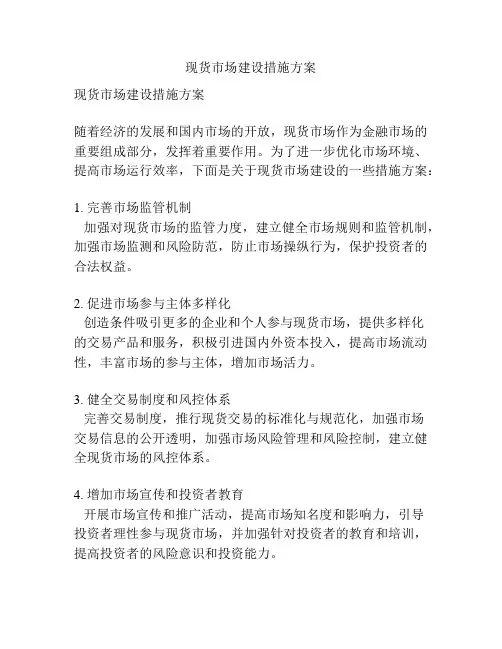 现货市场建设措施方案

现货市场建设措施方案

随着经济的发展和国内市场的开放，现货市场作为金融市场的重要组成部分，发挥着重要作用。为了进一步优化市场环境、提高市场运行效率，下面是关于现货市场建设的一些措施方案：

1. 完善市场监管机制
加强对现货市场的监管力度，建立健全市场规则和监管机制，加强市场监测和风险防范，防止市场操纵行为，保护投资者的合法权益。

2. 促进市场参与主体多样化
创造条件吸引更多的企业和个人参与现货市场，提供多样化的交易产品和服务，积极引进国内外资本投入，提高市场流动性，丰富市场的参与主体，增加市场活力。

3. 健全交易制度和风控体系
完善交易制度，推行现货交易的标准化与规范化，加强市场交易信息的公开透明，加强市场风险管理和风险控制，建立健全现货市场的风控体系。

4. 增加市场宣传和投资者教育
开展市场宣传和推广活动，提高市场知名度和影响力，引导投资者理性参与现货市场，并加强针对投资者的教育和培训，提高投资者的风险意识和投资能力。